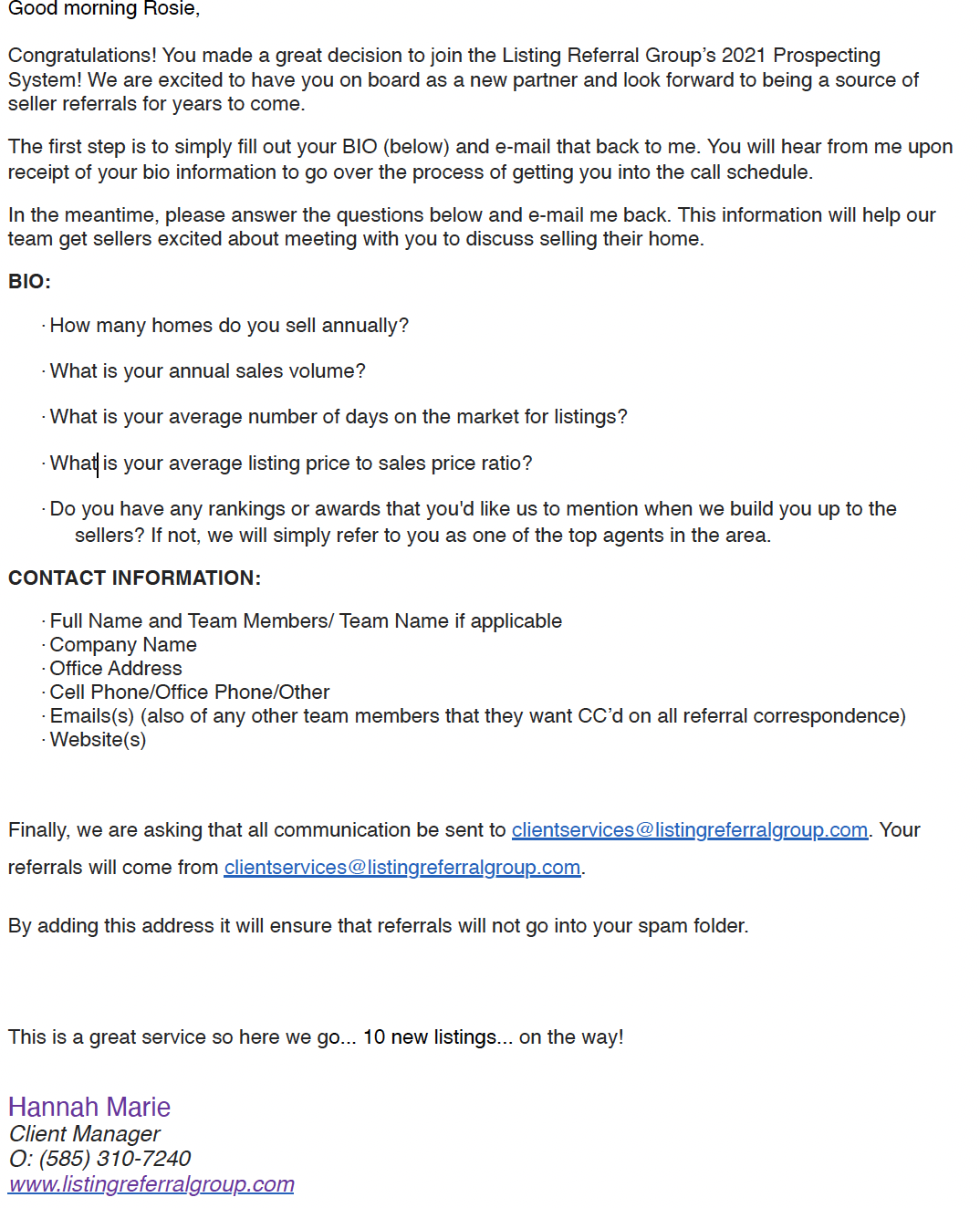 Good morning Rosie,

Congratulations! You made a great decision to join the Listing Referral Group's 2021 Prospecting System! We are excited to have you on board as a new partner and look forward to being a source of seller referrals for years to come.

The first step is to simply fill out your BIO (below) and e-mail that back to me. You will hear from me upon receipt of your bio information to go over the process of getting you into the call schedule.

In the meantime, please answer the questions below and e-mail me back. This information will help our team get sellers excited about meeting with you to discuss selling their home.

BIO:

· How many homes do you sell annually?

· What is your annual sales volume?

· What is your average number of days on the market for listings?

· What is your average listing price to sales price ratio?

· Do you have any rankings or awards that you'd like us to mention when we build you up to the sellers? If not, we will simply refer to you as one of the top agents in the area.

CONTACT INFORMATION:

· Full Name and Team Members/ Team Name if applicable
· Company Name
· Office Address
· Cell Phone/Office Phone/Other
· Emails(s) (also of any other team members that they want CC'd on all referral correspondence)
· Website(s)

Finally, we are asking that all communication be sent to clientservices@listingreferralgroup.com. Your referrals will come from clientservices@listingreferralgroup.com.

By adding this address it will ensure that referrals will not go into your spam folder.

This is a great service so here we go... 10 new listings... on the way!

Hannah Marie
Client Manager
O: (585) 310-7240
www.listingreferralgroup.com